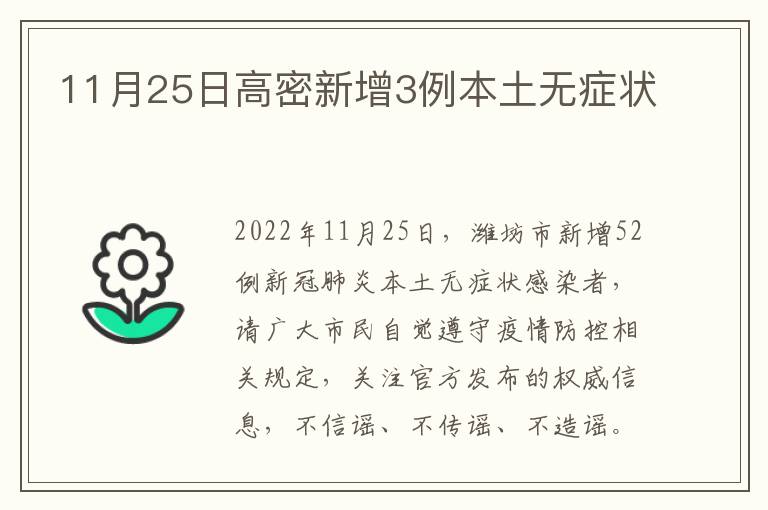 11月25日高密新增3例本土无症状

2022年11月25日，潍坊市新增52例新冠肺炎本土无症状感染者，请广大市民自觉遵守疫情防控相关规定，关注官方发布的权威信息，不信谣、不传谣、不造谣。